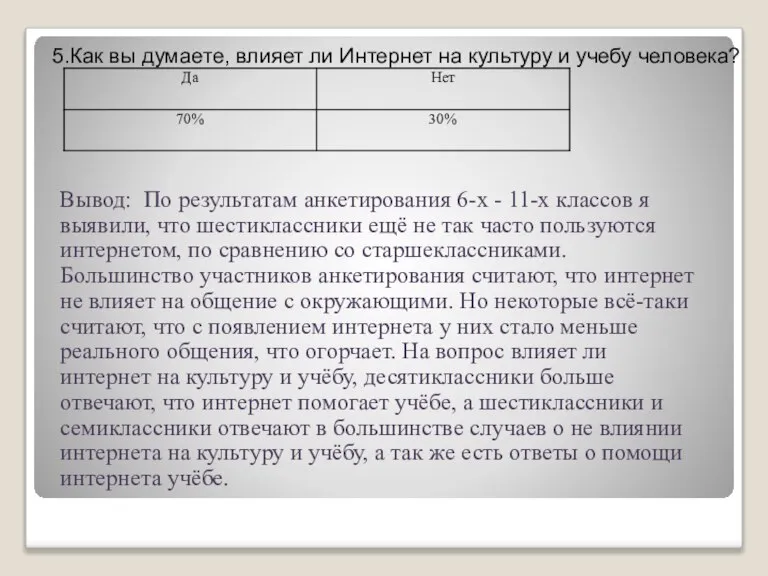 5.Как вы думаете, влияет ли Интернет на культуру и учебу человека?

| Да | Нет |
|---|---|
| 70% | 30% |

Вывод: По результатам анкетирования 6-х - 11-х классов я выявили, что шестиклассники ещё не так часто пользуются интернетом, по сравнению со старшеклассниками. Большинство участников анкетирования считают, что интернет не влияет на общение с окружающими. Но некоторые всё-таки считают, что с появлением интернета у них стало меньше реального общения, что огорчает. На вопрос влияет ли интернет на культуру и учёбу, десятиклассники больше отвечают, что интернет помогает учёбе, а шестиклассники и семиклассники отвечают в большинстве случаев о не влиянии интернета на культуру и учёбу, а так же есть ответы о помощи интернета учёбе.